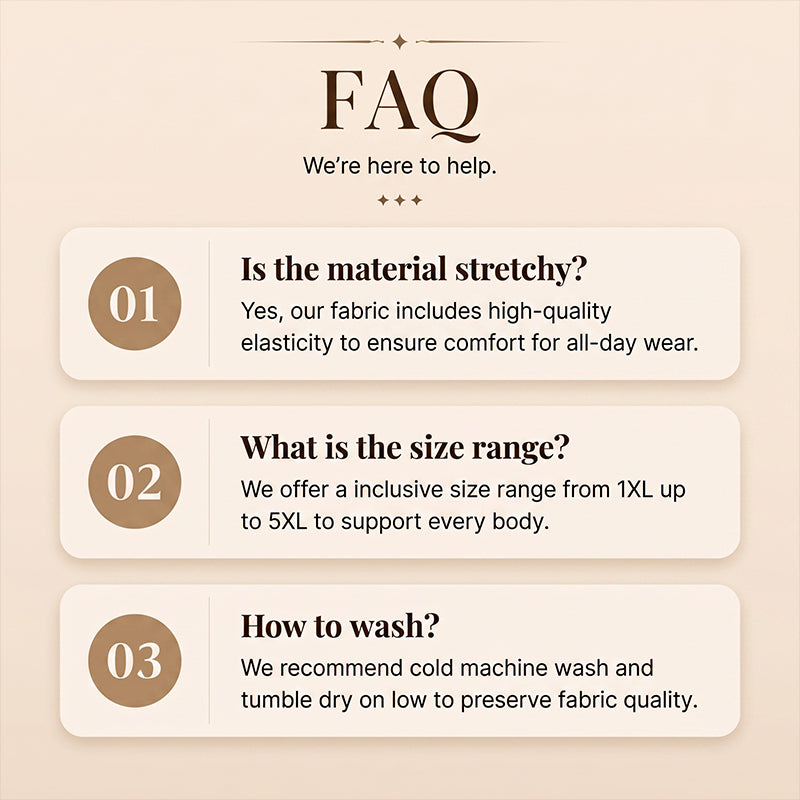 FAQ

We're here to help.

01

Is the material stretchy?

Yes, our fabric includes high-quality elasticity to ensure comfort for all-day wear.

02

What is the size range?

We offer a inclusive size range from 1XL up to 5XL to support every body.

03

How to wash?

We recommend cold machine wash and tumble dry on low to preserve fabric quality.